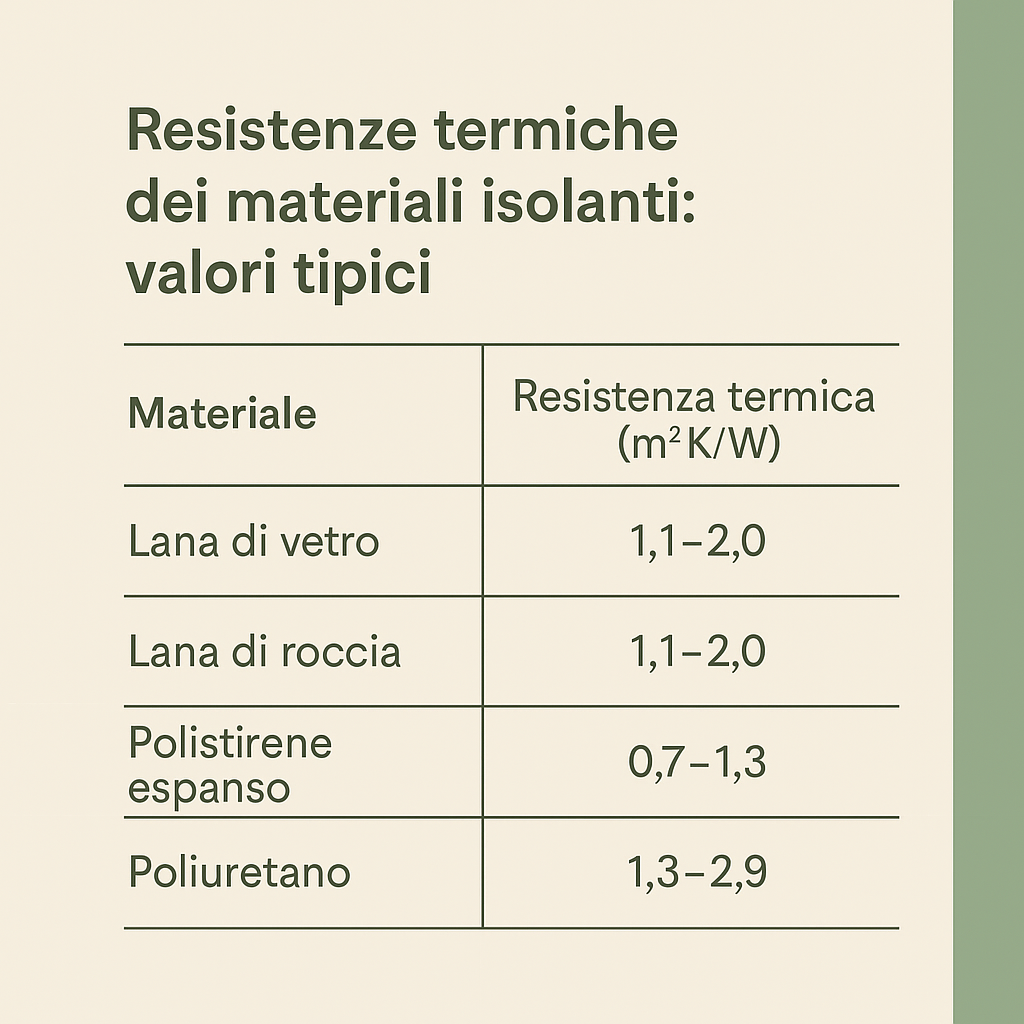 Resistenze termiche dei materiali isolanti: valori tipici

| Materiale | Resistenza termica ($m^2K/W$) |
|---|---|
| Lana di vetro | 1,1–2,0 |
| Lana di roccia | 1,1–2,0 |
| Polistirene espanso | 0,7–1,3 |
| Poliuretano | 1,3–2,9 |